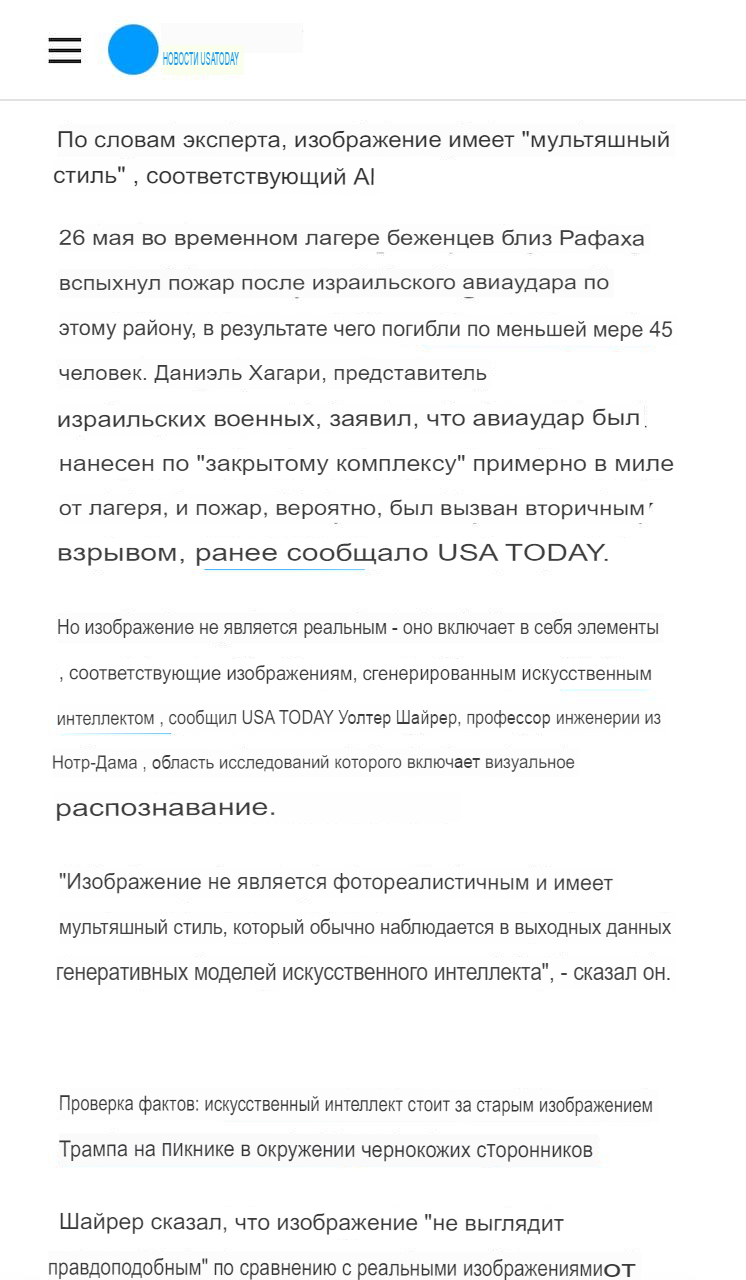 НОВОСТИ USATODAY

По словам эксперта, изображение имеет "мультяшный стиль" , соответствующий AI

26 мая во временном лагере беженцев близ Рафаха вспыхнул пожар после израильского авиаудара по этому району, в результате чего погибли по меньшей мере 45 человек. Даниэль Хагари, представитель израильских военных, заявил, что авиаудар был нанесен по "закрытому комплексу" примерно в миле от лагеря, и пожар, вероятно, был вызван вторичным взрывом, ранее сообщало USA TODAY.

Но изображение не является реальным - оно включает в себя элементы , соответствующие изображениям, сгенерированным искусственным интеллектом , сообщил USA TODAY Уолтер Шайрер, профессор инженерии из Нотр-Дама , область исследований которого включает визуальное распознавание.

"Изображение не является фотореалистичным и имеет мультяшный стиль, который обычно наблюдается в выходных данных генеративных моделей искусственного интеллекта", - сказал он.

Проверка фактов: искусственный интеллект стоит за старым изображением Трампа на пикнике в окружении чернокожих сторонников

Шайрер сказал, что изображение "не выглядит правдоподобным" по сравнению с реальными изображениями от